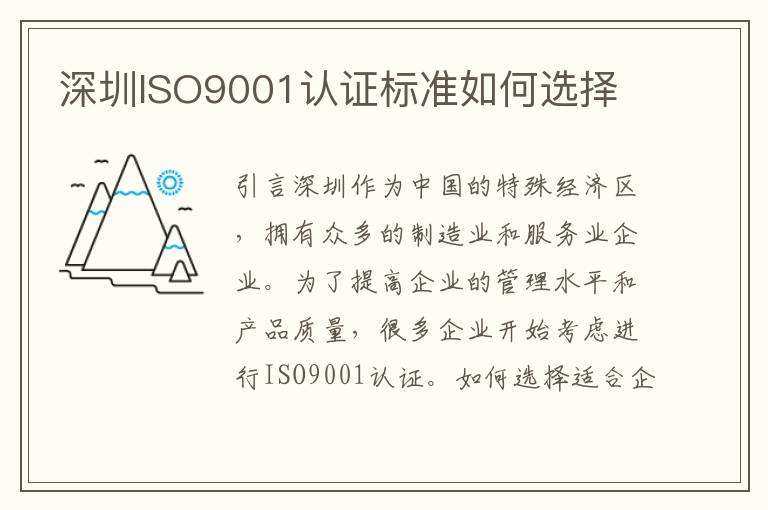 深圳ISO9001认证标准如何选择

引言深圳作为中国的特殊经济区，拥有众多的制造业和服务业企业。为了提高企业的管理水平和产品质量，很多企业开始考虑进行ISO9001认证。如何选择适合企